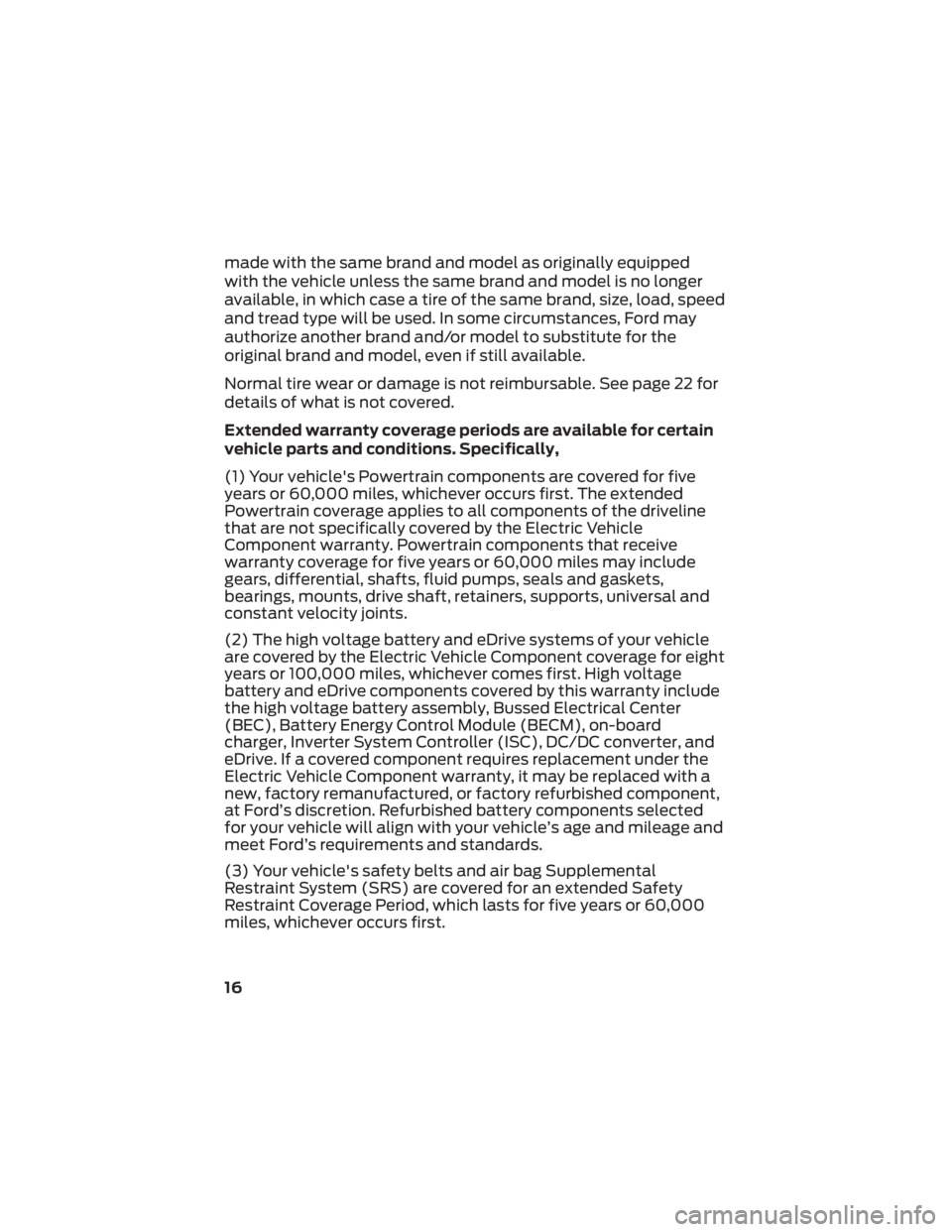 made with the same brand and model as originally equipped with the vehicle unless the same brand and model is no longer available, in which case a tire of the same brand, size, load, speed and tread type will be used. In some circumstances, Ford may authorize another brand and/or model to substitute for the original brand and model, even if still available.

Normal tire wear or damage is not reimbursable. See page 22 for details of what is not covered.

Extended warranty coverage periods are available for certain vehicle parts and conditions. Specifically,

(1) Your vehicle's Powertrain components are covered for five years or 60,000 miles, whichever occurs first. The extended Powertrain coverage applies to all components of the driveline that are not specifically covered by the Electric Vehicle Component warranty. Powertrain components that receive warranty coverage for five years or 60,000 miles may include gears, differential, shafts, fluid pumps, seals and gaskets, bearings, mounts, drive shaft, retainers, supports, universal and constant velocity joints.

(2) The high voltage battery and eDrive systems of your vehicle are covered by the Electric Vehicle Component coverage for eight years or 100,000 miles, whichever comes first. High voltage battery and eDrive components covered by this warranty include the high voltage battery assembly, Bussed Electrical Center (BEC), Battery Energy Control Module (BECM), on-board charger, Inverter System Controller (ISC), DC/DC converter, and eDrive. If a covered component requires replacement under the Electric Vehicle Component warranty, it may be replaced with a new, factory remanufactured, or factory refurbished component, at Ford's discretion. Refurbished battery components selected for your vehicle will align with your vehicle's age and mileage and meet Ford's requirements and standards.

(3) Your vehicle's safety belts and air bag Supplemental Restraint System (SRS) are covered for an extended Safety Restraint Coverage Period, which lasts for five years or 60,000 miles, whichever occurs first.

16

carmanualsonline.info